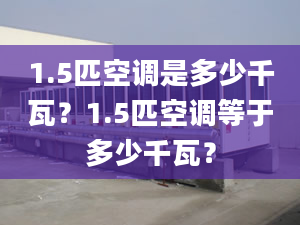 1.5匹空调是多少千瓦？1.5匹空调等于多少千瓦?